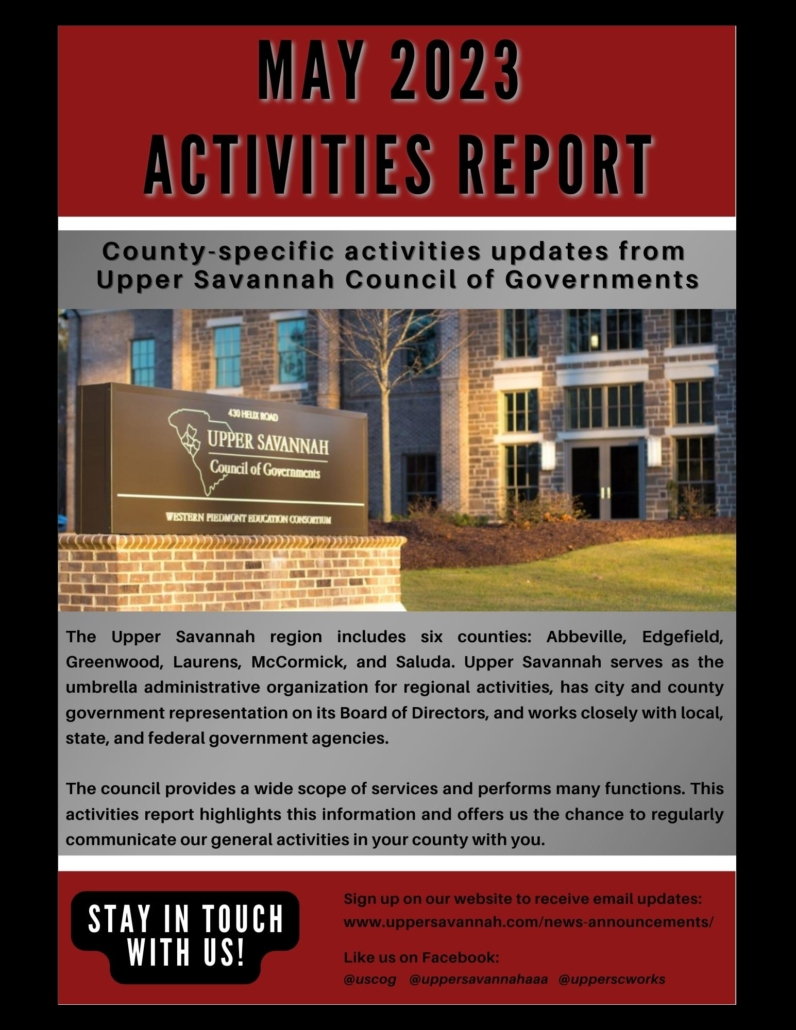 MAY 2023
ACTIVITIES REPORT

County-specific activities updates from Upper Savannah Council of Governments

430 HELIX ROAD
UPPER SAVANNAH
Council of Governments
WESTERN PIEDMONT EDUCATION CONSORTIUM

The Upper Savannah region includes six counties: Abbeville, Edgefield, Greenwood, Laurens, McCormick, and Saluda. Upper Savannah serves as the umbrella administrative organization for regional activities, has city and county government representation on its Board of Directors, and works closely with local, state, and federal government agencies.

The council provides a wide scope of services and performs many functions. This activities report highlights this information and offers us the chance to regularly communicate our general activities in your county with you.

STAY IN TOUCH WITH US!

Sign up on our website to receive email updates:
www.uppersavannah.com/news-announcements/

Like us on Facebook:
@uscog @uppersavannahaaa @upperscworks